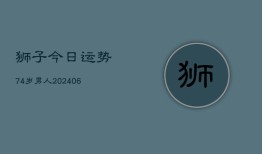 狮子今日运势

74岁男人202406

狮